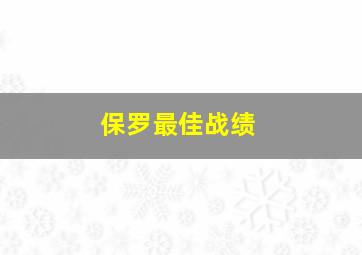 保罗最佳战绩